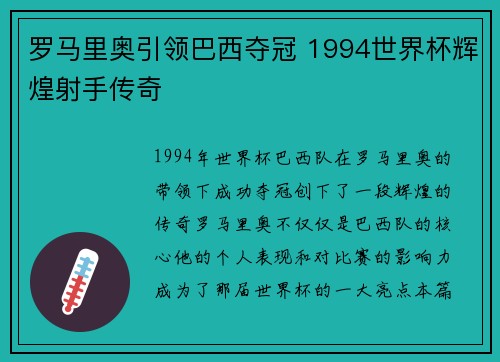 罗马里奥引领巴西夺冠 1994世界杯辉煌射手传奇

1994年世界杯巴西队在罗马里奥的带领下成功夺冠创下了一段辉煌的传奇罗马里奥不仅仅是巴西队的核心他的个人表现和对比赛的影响力成为了那届世界杯的一大亮点本篇